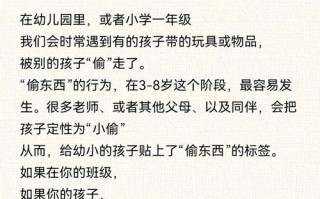 在幼儿园里，或者小学一年级
我们会时常遇到有的孩子带的玩具或物品，
被别的孩子“偷”走了。
“偷东西”的行为，在3-8岁这个阶段，最容易发生。很多老师、或者其他父母、以及同伴，会把孩子定性为“小偷”
从而，给幼小的孩子贴上了“偷东西”的标签。
如果在你的班级，
如果你的孩子，